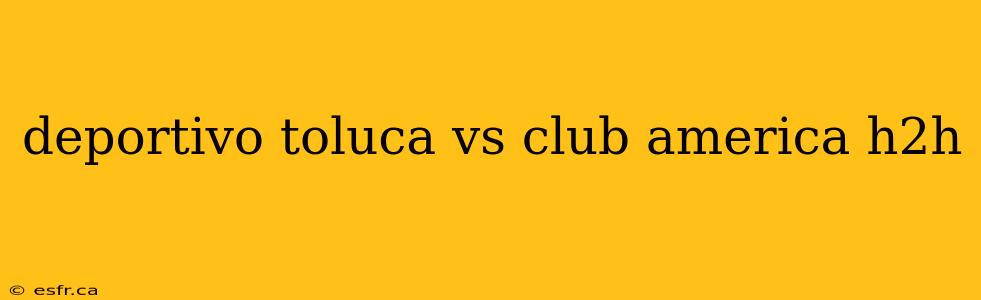 deportivo toluca vs club america h2h

© esfr.ca